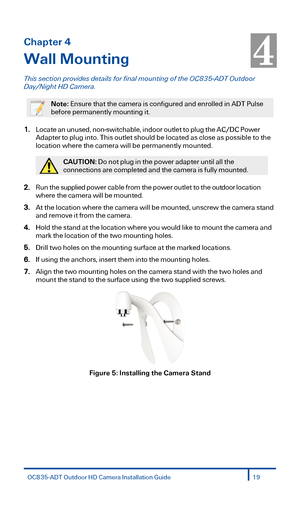 Chapter 4
Wall Mounting

4

This section provides details for final mounting of the OC835-ADT Outdoor Day/Night HD Camera.

Note: Ensure that the camera is configured and enrolled in ADT Pulse before permanently mounting it.

1. Locate an unused, non-switchable, indoor outlet to plug the AC/DC Power Adapter to plug into. This outlet should be located as close as possible to the location where the camera will be permanently mounted.

CAUTION: Do not plug in the power adapter until all the connections are completed and the camera is fully mounted.

2. Run the supplied power cable from the power outlet to the outdoor location where the camera will be mounted.

3. At the location where the camera will be mounted, unscrew the camera stand and remove it from the camera.

4. Hold the stand at the location where you would like to mount the camera and mark the location of the two mounting holes.

5. Drill two holes on the mounting surface at the marked locations.

6. If using the anchors, insert them into the mounting holes.

7. Align the two mounting holes on the camera stand with the two holes and mount the stand to the surface using the two supplied screws.

Figure 5: Installing the Camera Stand

OC835-ADT Outdoor HD Camera Installation Guide 19